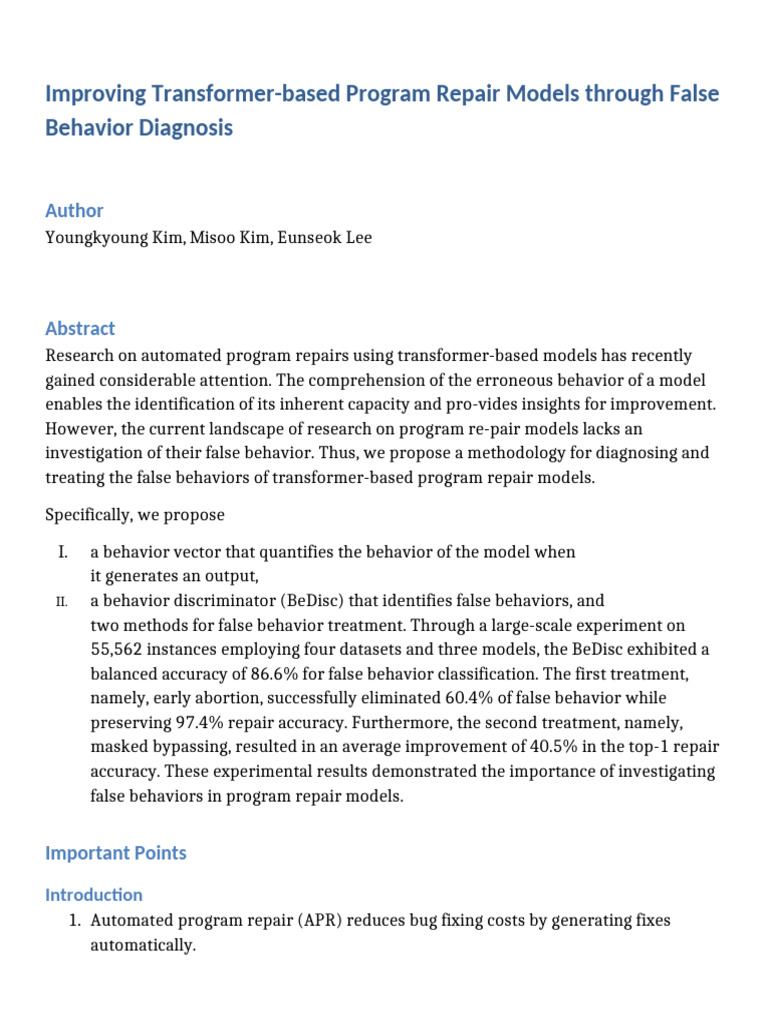 Improving Transformer-based Program Repair Models through False Behavior Diagnosis

Author
Youngkyoung Kim, Misoo Kim, Eunseok Lee

Abstract
Research on automated program repairs using transformer-based models has recently gained considerable attention. The comprehension of the erroneous behavior of a model enables the identification of its inherent capacity and pro-vides insights for improvement. However, the current landscape of research on program re-pair models lacks an investigation of their false behavior. Thus, we propose a methodology for diagnosing and treating the false behaviors of transformer-based program repair models.

Specifically, we propose

I. a behavior vector that quantifies the behavior of the model when it generates an output,
II. a behavior discriminator (BeDisc) that identifies false behaviors, and two methods for false behavior treatment. Through a large-scale experiment on 55,562 instances employing four datasets and three models, the BeDisc exhibited a balanced accuracy of 86.6% for false behavior classification. The first treatment, namely, early abortion, successfully eliminated 60.4% of false behavior while preserving 97.4% repair accuracy. Furthermore, the second treatment, namely, masked bypassing, resulted in an average improvement of 40.5% in the top-1 repair accuracy. These experimental results demonstrated the importance of investigating false behaviors in program repair models.

Important Points

Introduction
1. Automated program repair (APR) reduces bug fixing costs by generating fixes automatically.